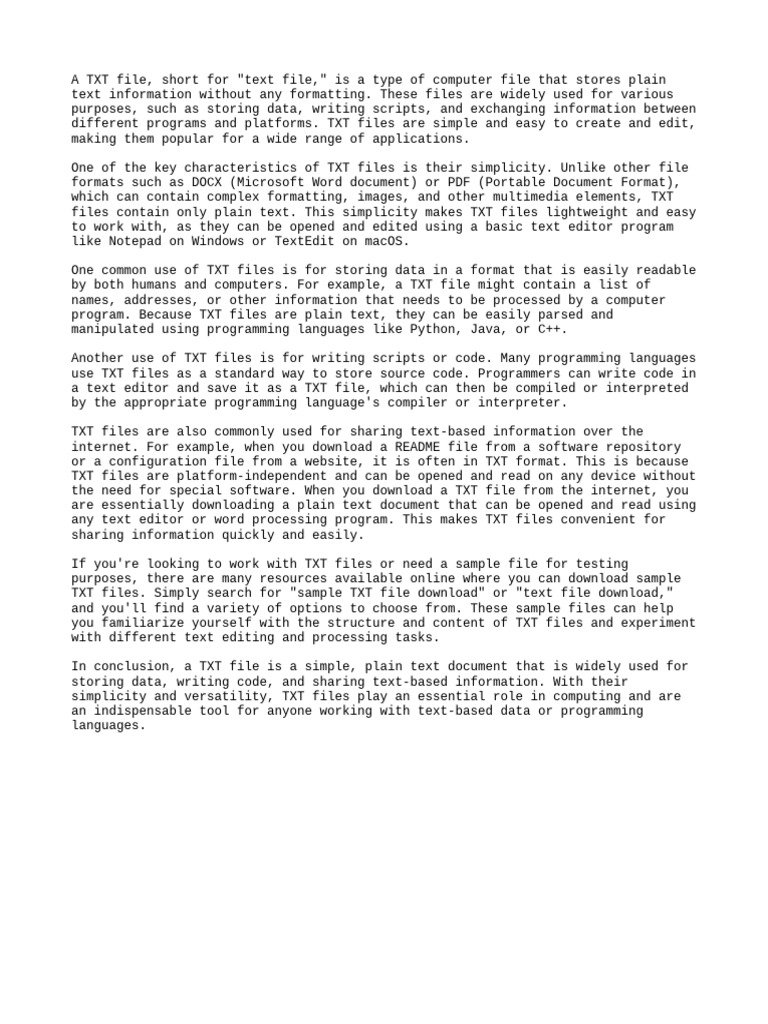 A TXT file, short for "text file," is a type of computer file that stores plain text information without any formatting. These files are widely used for various purposes, such as storing data, writing scripts, and exchanging information between different programs and platforms. TXT files are simple and easy to create and edit, making them popular for a wide range of applications.

One of the key characteristics of TXT files is their simplicity. Unlike other file formats such as DOCX (Microsoft Word document) or PDF (Portable Document Format), which can contain complex formatting, images, and other multimedia elements, TXT files contain only plain text. This simplicity makes TXT files lightweight and easy to work with, as they can be opened and edited using a basic text editor program like Notepad on Windows or TextEdit on macOS.

One common use of TXT files is for storing data in a format that is easily readable by both humans and computers. For example, a TXT file might contain a list of names, addresses, or other information that needs to be processed by a computer program. Because TXT files are plain text, they can be easily parsed and manipulated using programming languages like Python, Java, or C++.

Another use of TXT files is for writing scripts or code. Many programming languages use TXT files as a standard way to store source code. Programmers can write code in a text editor and save it as a TXT file, which can then be compiled or interpreted by the appropriate programming language's compiler or interpreter.

TXT files are also commonly used for sharing text-based information over the internet. For example, when you download a README file from a software repository or a configuration file from a website, it is often in TXT format. This is because TXT files are platform-independent and can be opened and read on any device without the need for special software. When you download a TXT file from the internet, you are essentially downloading a plain text document that can be opened and read using any text editor or word processing program. This makes TXT files convenient for sharing information quickly and easily.

If you're looking to work with TXT files or need a sample file for testing purposes, there are many resources available online where you can download sample TXT files. Simply search for "sample TXT file download" or "text file download," and you'll find a variety of options to choose from. These sample files can help you familiarize yourself with the structure and content of TXT files and experiment with different text editing and processing tasks.

In conclusion, a TXT file is a simple, plain text document that is widely used for storing data, writing code, and sharing text-based information. With their simplicity and versatility, TXT files play an essential role in computing and are an indispensable tool for anyone working with text-based data or programming languages.